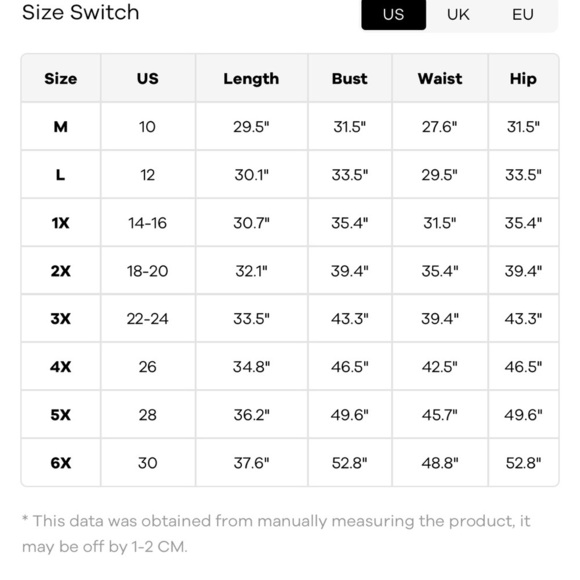 Size Switch

US UK EU

| Size | US | Length | Bust | Waist | Hip |
|---|---|---|---|---|---|
| M | 10 | 29.5" | 31.5" | 27.6" | 31.5" |
| L | 12 | 30.1" | 33.5" | 29.5" | 33.5" |
| 1X | 14-16 | 30.7" | 35.4" | 31.5" | 35.4" |
| 2X | 18-20 | 32.1" | 39.4" | 35.4" | 39.4" |
| 3X | 22-24 | 33.5" | 43.3" | 39.4" | 43.3" |
| 4X | 26 | 34.8" | 46.5" | 42.5" | 46.5" |
| 5X | 28 | 36.2" | 49.6" | 45.7" | 49.6" |
| 6X | 30 | 37.6" | 52.8" | 48.8" | 52.8" |

* This data was obtained from manually measuring the product, it may be off by 1-2 CM.